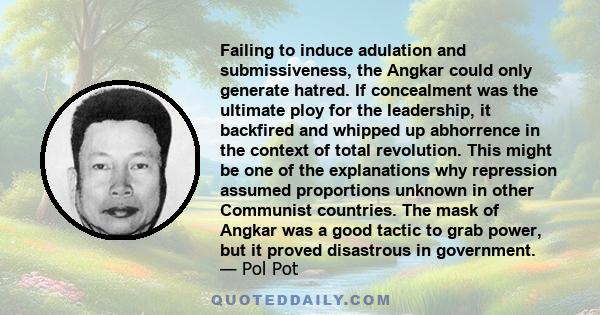 Failing to induce adulation and submissiveness, the Angkar could only generate hatred. If concealment was the ultimate ploy for the leadership, it backfired and whipped up abhorrence in the context of total revolution. This might be one of the explanations why repression assumed proportions unknown in other Communist countries. The mask of Angkar was a good tactic to grab power, but it proved disastrous in government.
— Pol Pot

QUOTEDDAILY.COM